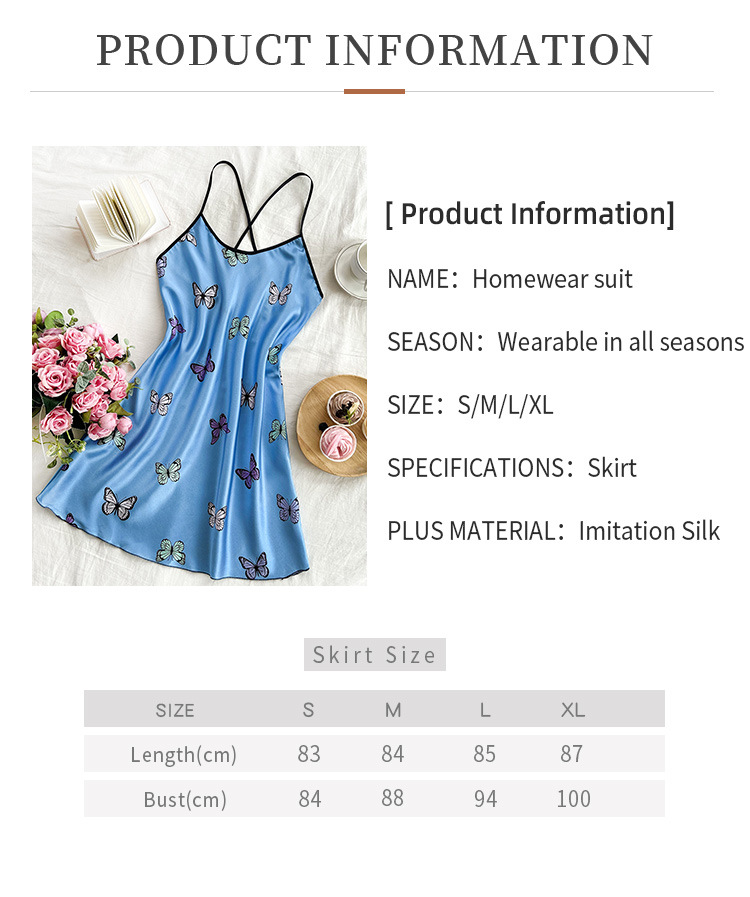 PRODUCT INFORMATION

[ Product Information]

NAME: Homewear suit

SEASON: Wearable in all seasons

SIZE: S/M/L/XL

SPECIFICATIONS: Skirt

PLUS MATERIAL: Imitation Silk

Skirt Size

| SIZE | S | M | L | XL |
|---|---|---|---|---|
| Length(cm) | 83 | 84 | 85 | 87 |
| Bust(cm) | 84 | 88 | 94 | 100 |